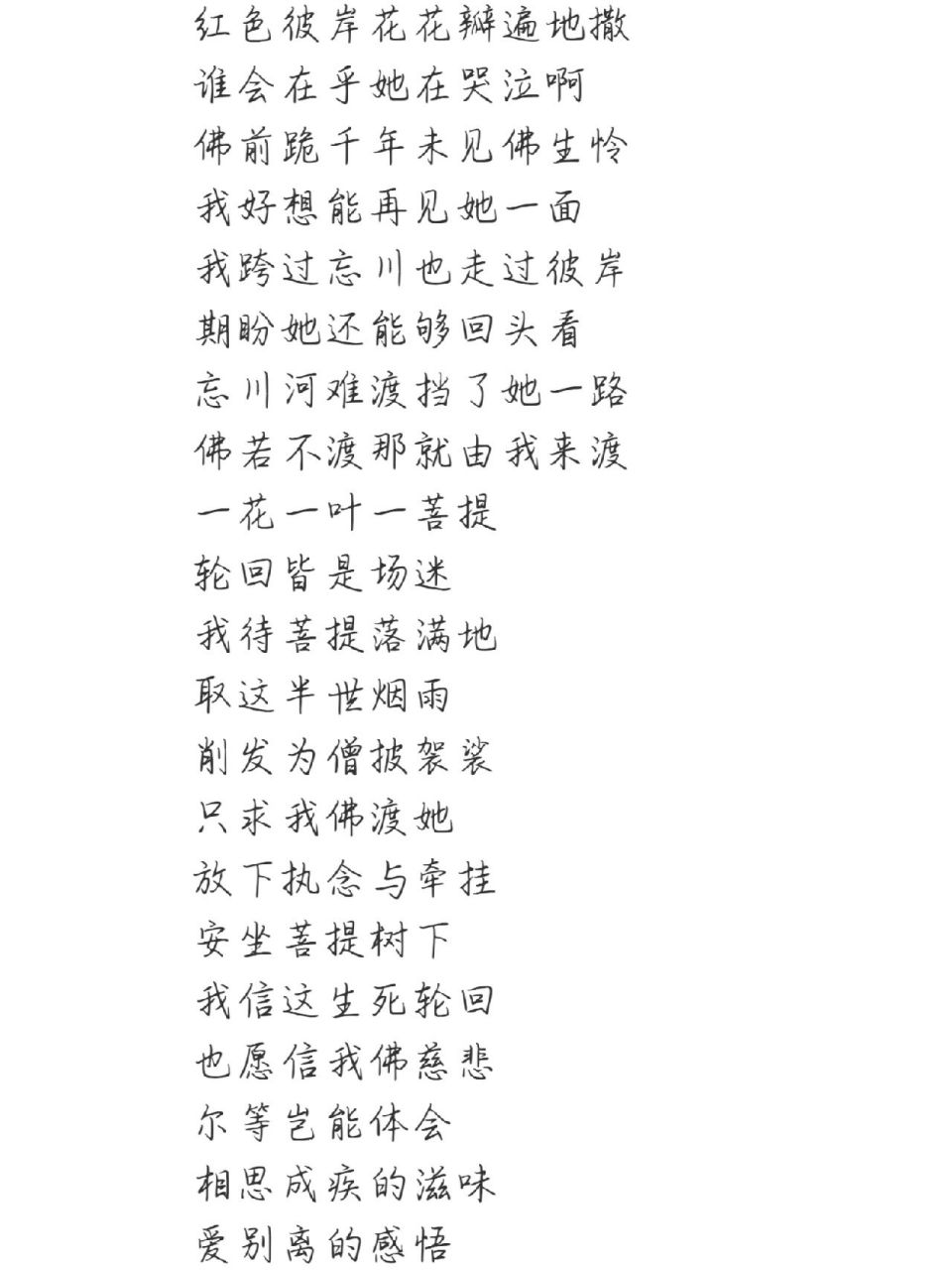 红色彼岸花花瓣遍地撒
谁会在乎她在哭泣啊
佛前跪千年未见佛生怜
我好想能再见她一面
我跨过忘川也走过彼岸
期盼她还能够回头看
忘川河难渡挡了她一路
佛若不渡那就由我来渡
一花一叶一菩提
轮回皆是场迷
我待菩提落满地
取这半世烟雨
削发为僧披袈裟
只求我佛渡她
放下执念与牵挂
安坐菩提树下
我信这生死轮回
也愿信我佛慈悲
尔等岂能体会
相思成疾的滋味
爱别离的感悟